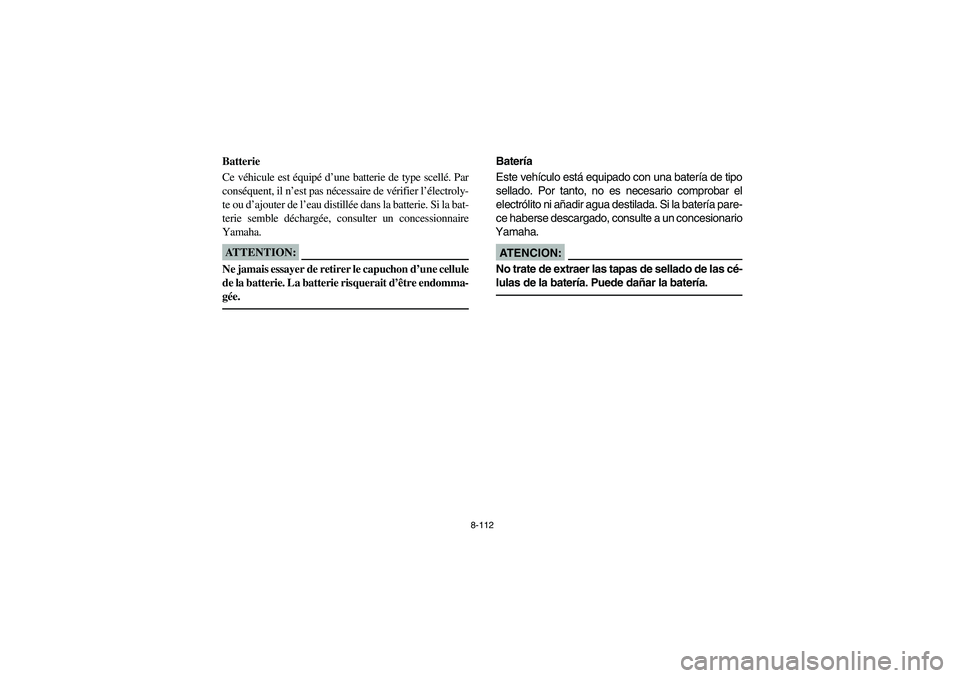 Batterie

Ce véhicule est équipé d'une batterie de type scellé. Par conséquent, il n'est pas nécessaire de vérifier l'électrolyte ou d'ajouter de l'eau distillée dans la batterie. Si la batterie semble déchargée, consulter un concessionnaire Yamaha.

ATTENTION:

Ne jamais essayer de retirer le capuchon d'une cellule de la batterie. La batterie risquerait d'être endommagée.

Batería

Este vehículo está equipado con una batería de tipo sellado. Por tanto, no es necesario comprobar el electrólito ni añadir agua destilada. Si la batería parece haberse descargado, consulte a un concesionario Yamaha.

ATENCION:

No trate de extraer las tapas de sellado de las células de la batería. Puede dañar la batería.

8-112

carmanualsonline.info